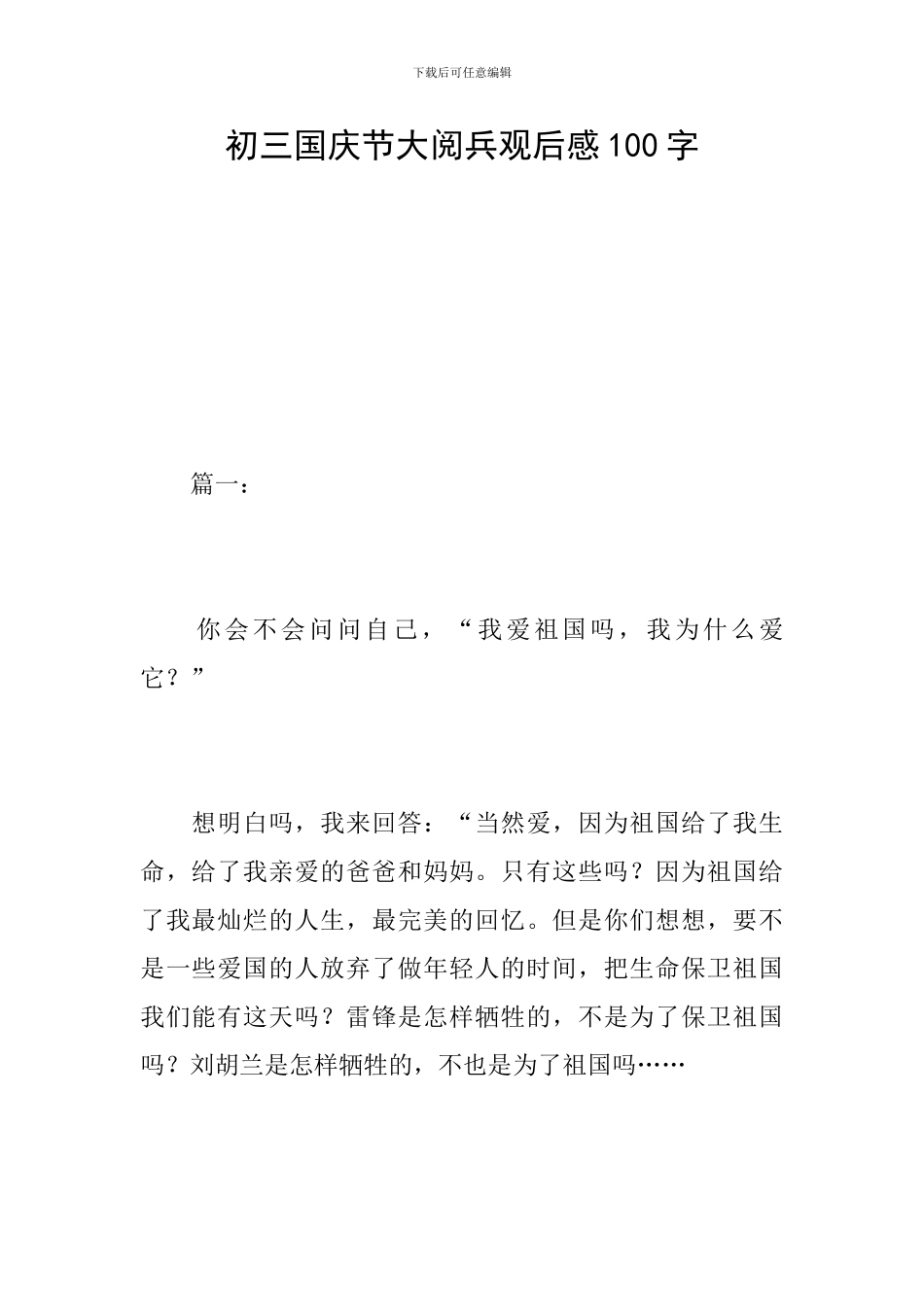 下载后可任意编辑

初三国庆节大阅兵观后感100字

篇一：

你会不会问问自己，“我爱祖国吗，我为什么爱它？”

想明白吗，我来回答：“当然爱，因为祖国给了我生命，给了我亲爱的爸爸和妈妈。只有这些吗？因为祖国给了我最灿烂的人生，最完美的回忆。但是你们想想，要不是一些爱国的人放弃了做年轻人的时间，把生命保卫祖国我们能有这天吗？雷锋是怎样牺牲的，不是为了保卫祖国吗？刘胡兰是怎样牺牲的，不也是为了祖国吗……